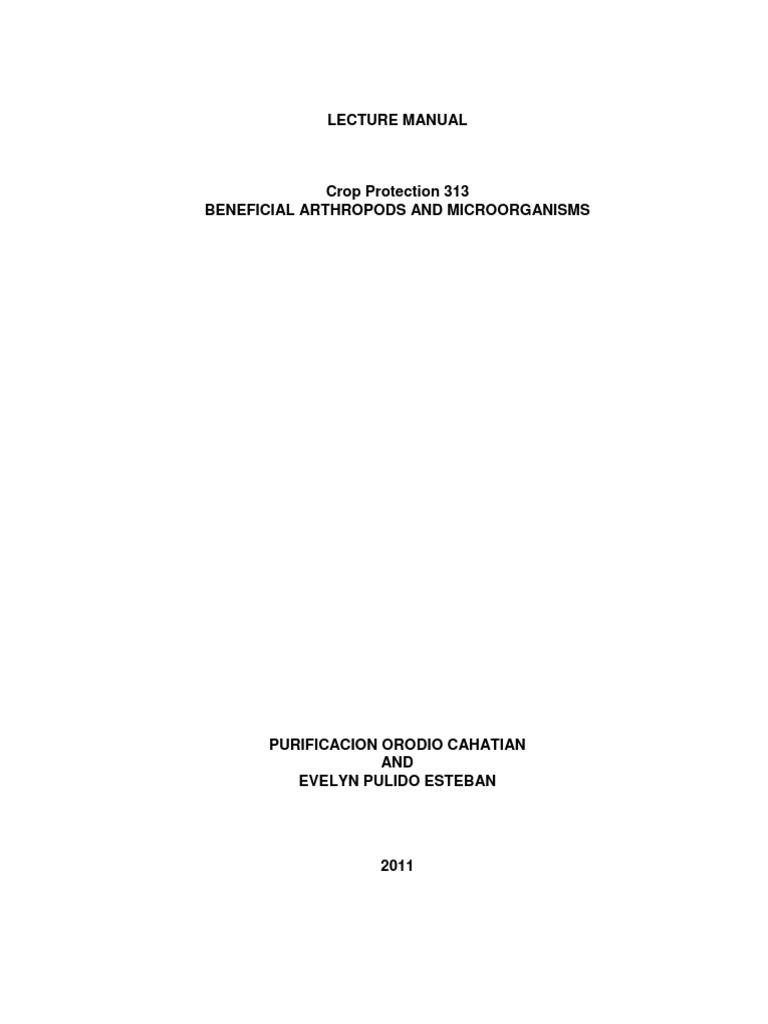 LECTURE MANUAL

Crop Protection 313
BENEFICIAL ARTHROPODS AND MICROORGANISMS

PURIFICACION ORODIO CAHATIAN
AND
EVELYN PULIDO ESTEBAN

2011